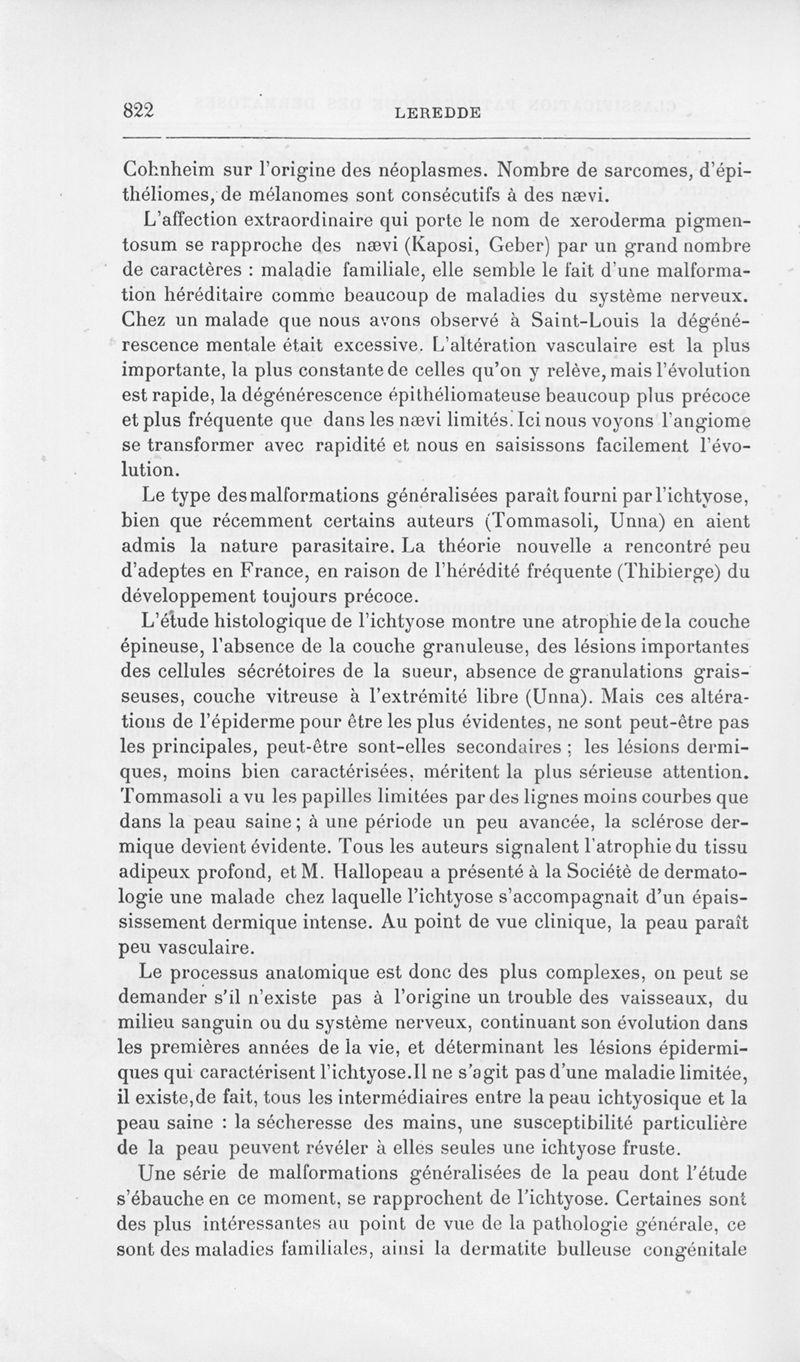 822 LEREDDE

Cohnheim sur l'origine des néoplasmes. Nombre de sarcomes, d'épithéliomes, de mélanomes sont consécutifs à des nævi.

L'affection extraordinaire qui porte le nom de xeroderma pigmentosum se rapproche des nævi (Kaposi, Geber) par un grand nombre de caractères : maladie familiale, elle semble le fait d'une malformation héréditaire comme beaucoup de maladies du système nerveux. Chez un malade que nous avons observé à Saint-Louis la dégénérescence mentale était excessive. L'altération vasculaire est la plus importante, la plus constante de celles qu'on y relève, mais l'évolution est rapide, la dégénérescence épithéliomateuse beaucoup plus précoce et plus fréquente que dans les nævi limités. Ici nous voyons l'angiome se transformer avec rapidité et nous en saisissons facilement l'évolution.

Le type des malformations généralisées paraît fourni par l'ichtyose, bien que récemment certains auteurs (Tommasoli, Unna) en aient admis la nature parasitaire. La théorie nouvelle a rencontré peu d'adeptes en France, en raison de l'hérédité fréquente (Thibierge) du développement toujours précoce.

L'étude histologique de l'ichtyose montre une atrophie de la couche épineuse, l'absence de la couche granuleuse, des lésions importantes des cellules sécrétoires de la sueur, absence de granulations graisseuses, couche vitreuse à l'extrémité libre (Unna). Mais ces altérations de l'épiderme pour être les plus évidentes, ne sont peut-être pas les principales, peut-être sont-elles secondaires ; les lésions dermiques, moins bien caractérisées, méritent la plus sérieuse attention. Tommasoli a vu les papilles limitées par des lignes moins courbes que dans la peau saine ; à une période un peu avancée, la sclérose dermique devient évidente. Tous les auteurs signalent l'atrophie du tissu adipeux profond, et M. Hallopeau a présenté à la Société de dermatologie une malade chez laquelle l'ichtyose s'accompagnait d'un épaississement dermique intense. Au point de vue clinique, la peau paraît peu vasculaire.

Le processus anatomique est donc des plus complexes, on peut se demander s'il n'existe pas à l'origine un trouble des vaisseaux, du milieu sanguin ou du système nerveux, continuant son évolution dans les premières années de la vie, et déterminant les lésions épidermiques qui caractérisent l'ichtyose. Il ne s'agit pas d'une maladie limitée, il existe, de fait, tous les intermédiaires entre la peau ichtyosique et la peau saine : la sécheresse des mains, une susceptibilité particulière de la peau peuvent révéler à elles seules une ichtyose fruste.

Une série de malformations généralisées de la peau dont l'étude s'ébauche en ce moment, se rapprochent de l'ichtyose. Certaines sont des plus intéressantes au point de vue de la pathologie générale, ce sont des maladies familiales, ainsi la dermatite bulleuse congénitale